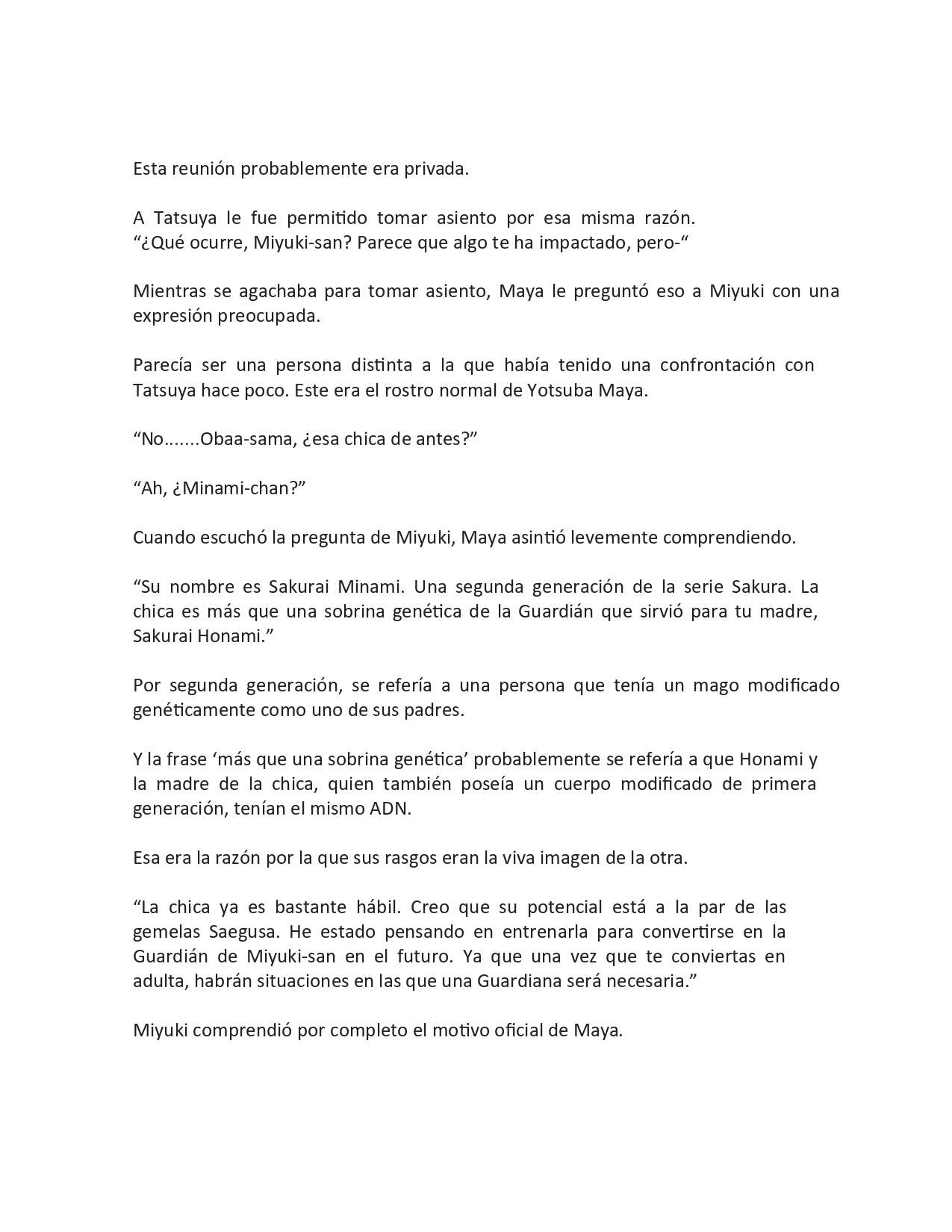 Esta reunión probablemente era privada.

A Tatsuya le fue permitido tomar asiento por esa misma razón.
“¿Qué ocurre, Miyuki-san? Parece que algo te ha impactado, pero-“

Mientras se agachaba para tomar asiento, Maya le preguntó eso a Miyuki con una expresión preocupada.

Parecía ser una persona distinta a la que había tenido una confrontación con Tatsuya hace poco. Este era el rostro normal de Yotsuba Maya.

“No.......Obaa-sama, ¿esa chica de antes?”

“Ah, ¿Minami-chan?”

Cuando escuchó la pregunta de Miyuki, Maya asintió levemente comprendiendo.

“Su nombre es Sakurai Minami. Una segunda generación de la serie Sakura. La chica es más que una sobrina genética de la Guardián que sirvió para tu madre, Sakurai Honami.”

Por segunda generación, se refería a una persona que tenía un mago modificado genéticamente como uno de sus padres.

Y la frase ‘más que una sobrina genética’ probablemente se refería a que Honami y la madre de la chica, quien también poseía un cuerpo modificado de primera generación, tenían el mismo ADN.

Esa era la razón por la que sus rasgos eran la viva imagen de la otra.

“La chica ya es bastante hábil. Creo que su potencial está a la par de las gemelas Saegusa. He estado pensando en entrenarla para convertirse en la Guardián de Miyuki-san en el futuro. Ya que una vez que te conviertas en adulta, habrán situaciones en las que una Guardiana será necesaria.”

Miyuki comprendió por completo el motivo oficial de Maya.